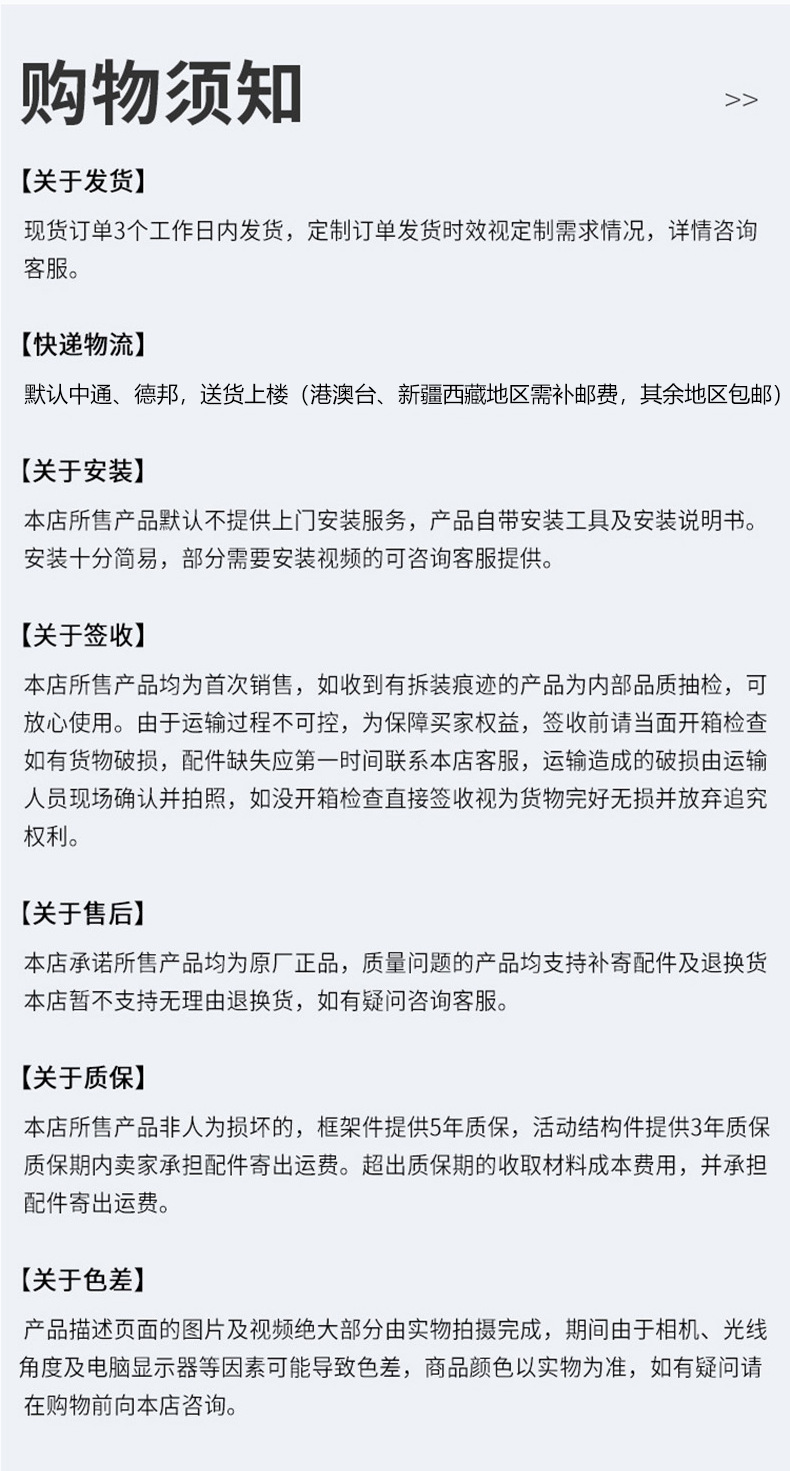 购物须知

>>

【关于发货】

现货订单3个工作日内发货，定制订单发货时效视定制需求情况，详情咨询客服。

【快递物流】

默认中通、德邦，送货上楼（港澳台、新疆西藏地区需补邮费，其余地区包邮）

【关于安装】

本店所售产品默认不提供上门安装服务，产品自带安装工具及安装说明书。安装十分简易，部分需要安装视频的可咨询客服提供。

【关于签收】

本店所售产品均为首次销售，如收到有拆装痕迹的产品为内部品质抽检，可放心使用。由于运输过程不可控，为保障买家权益，签收前请当面开箱检查如有货物破损，配件缺失应第一时间联系本店客服，运输造成的破损由运输人员现场确认并拍照，如没开箱检查直接签收视为货物完好无损并放弃追究权利。

【关于售后】

本店承诺所售产品均为原厂正品，质量问题的产品均支持补寄配件及退换货本店暂不支持无理由退换货，如有疑问咨询客服。

【关于质保】

本店所售产品非人为损坏的，框架件提供5年质保，活动结构件提供3年质保质保期内卖家承担配件寄出运费。超出质保期的收取材料成本费用，并承担配件寄出运费。

【关于色差】

产品描述页面的图片及视频绝大部分由实物拍摄完成，期间由于相机、光线角度及电脑显示器等因素可能导致色差，商品颜色以实物为准，如有疑问请在购物前向本店咨询。